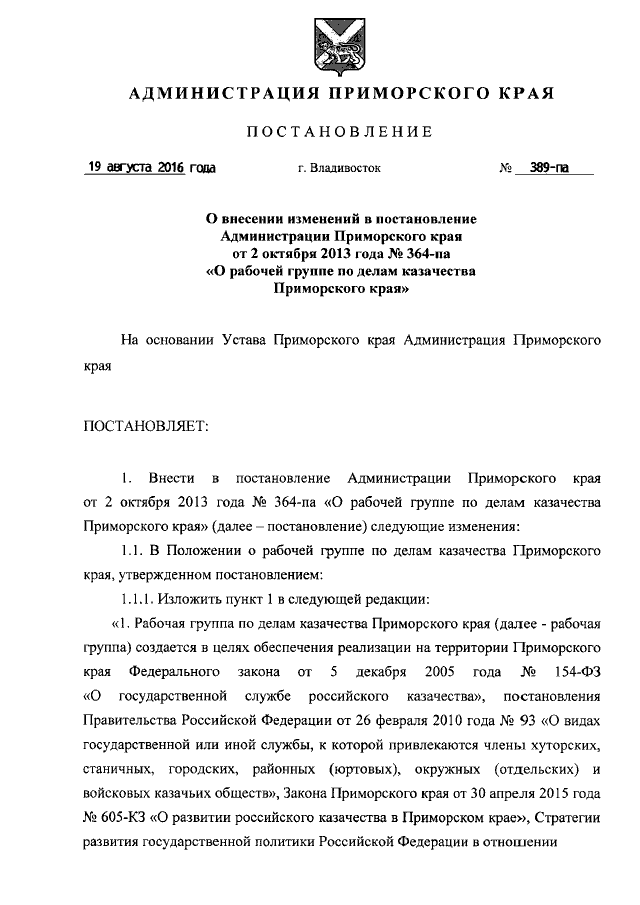 АДМИНИСТРАЦИЯ ПРИМОРСКОГО КРАЯ

ПОСТАНОВЛЕНИЕ

19 августа 2016 года г. Владивосток № 389-па

О внесении изменений в постановление Администрации Приморского края от 2 октября 2013 года № 364-па «О рабочей группе по делам казачества Приморского края»

На основании Устава Приморского края Администрация Приморского края

ПОСТАНОВЛЯЕТ:

1. Внести в постановление Администрации Приморского края от 2 октября 2013 года № 364-па «О рабочей группе по делам казачества Приморского края» (далее – постановление) следующие изменения:

1.1. В Положении о рабочей группе по делам казачества Приморского края, утвержденном постановлением:

1.1.1. Изложить пункт 1 в следующей редакции:

«1. Рабочая группа по делам казачества Приморского края (далее - рабочая группа) создается в целях обеспечения реализации на территории Приморского края Федерального закона от 5 декабря 2005 года № 154-ФЗ «О государственной службе российского казачества», постановления Правительства Российской Федерации от 26 февраля 2010 года № 93 «О видах государственной или иной службы, к которой привлекаются члены хуторских, станичных, городских, районных (юртовых), окружных (отдельских) и войсковых казачьих обществ», Закона Приморского края от 30 апреля 2015 года № 605-КЗ «О развитии российского казачества в Приморском крае», Стратегии развития государственной политики Российской Федерации в отношении